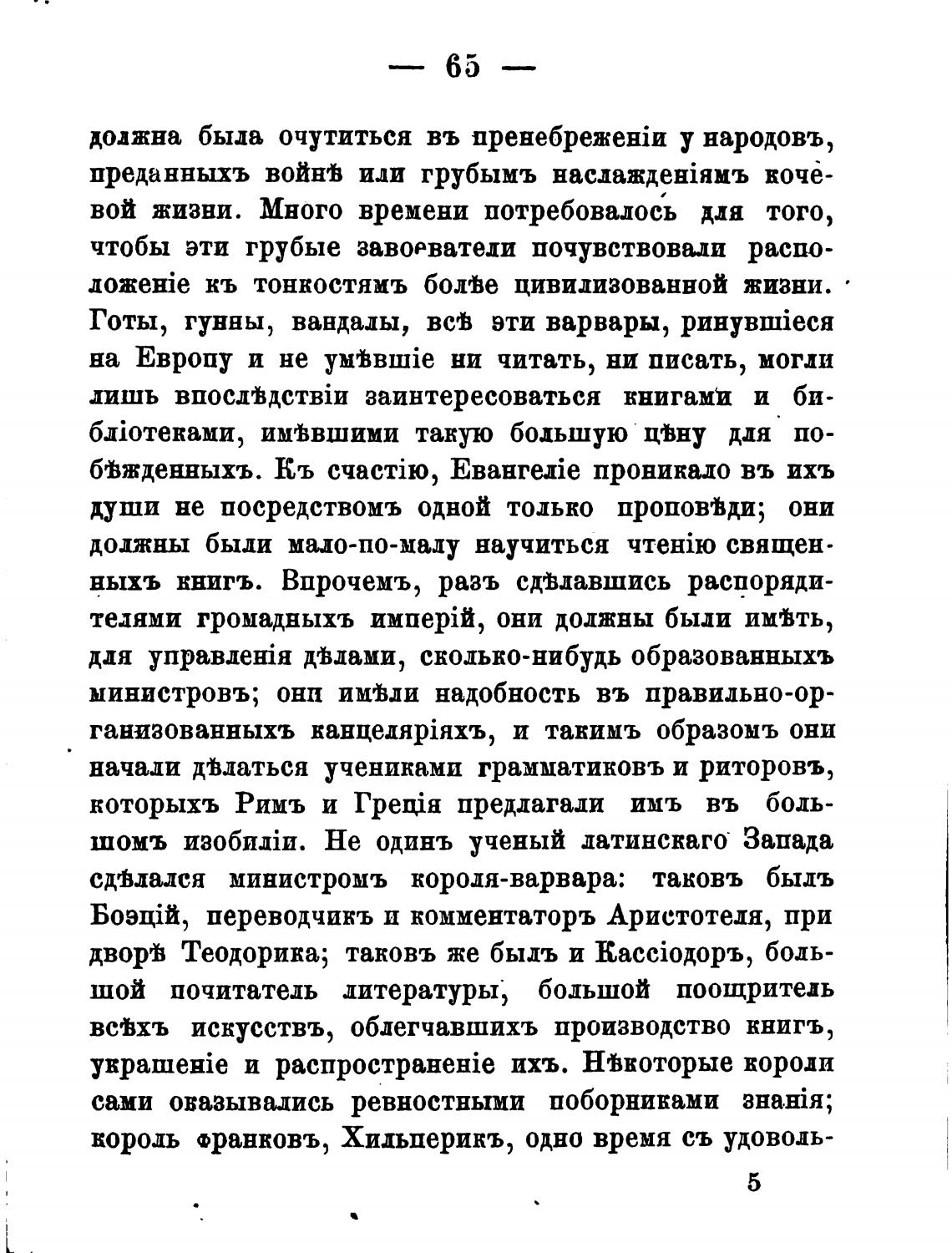 — 65 —

должна была очутиться въ пренебреженіи у народовъ, преданныхъ войнѣ или грубымъ наслажденіямъ кочевой жизни. Много времени потребовалось для того, чтобы эти грубые завоеватели почувствовали расположеніе къ тонкостямъ болѣе цивилизованной жизни. Готы, гунны, вандалы, всѣ эти варвары, ринувшіеся на Европу и не умѣвшіе ни читать, ни писать, могли лишь впослѣдствіи заинтересоваться книгами и библіотеками, имѣвшими такую большую цѣну для побѣжденныхъ. Къ счастію, Евангеліе проникало въ ихъ души не посредствомъ одной только проповѣди; они должны были мало-по-малу научиться чтенію священныхъ книгъ. Впрочемъ, разъ сдѣлавшись распорядителями громадныхъ имперій, они должны были имѣть, для управленія дѣлами, сколько-нибудь образованныхъ министровъ; они имѣли надобность въ правильно-организованныхъ канцеляріяхъ, и такимъ образомъ они начали дѣлаться учениками грамматиковъ и риторовъ, которыхъ Римъ и Греція предлагали имъ въ большомъ изобиліи. Не одинъ ученый латинскаго Запада сдѣлался министромъ короля-варвара: таковъ былъ Боэцій, переводчикъ и комментаторъ Аристотеля, при дворѣ Теодорика; таковъ же былъ и Кассіодоръ, большой почитатель литературы, большой поощритель всѣхъ искусствъ, облегчавшихъ производство книгъ, украшеніе и распространеніе ихъ. Нѣкоторые короли сами оказывались ревностными поборниками знанія; король франковъ, Хильперикъ, одно время съ удоволь-

5